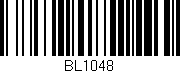 BL1048